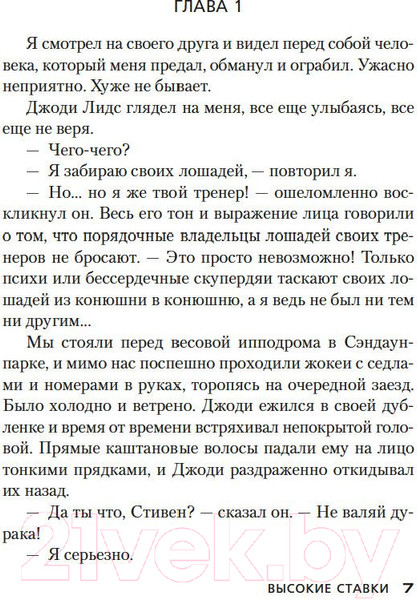 ГЛАВА 1

Я смотрел на своего друга и видел перед собой человека, который меня предал, обманул и ограбил. Ужасно неприятно. Хуже не бывает.

Джоди Лидс глядел на меня, все еще улыбаясь, все еще не веря.

— Чего-чего?

— Я забираю своих лошадей, — повторил я.

— Но... но я же твой тренер! — ошеломленно воскликнул он. Весь его тон и выражение лица говорили о том, что порядочные владельцы лошадей своих тренеров не бросают. — Это просто невозможно! Только психи или бессердечные скупердяи таскают своих лошадей из конюшни в конюшню, а я ведь не был ни тем ни другим...

Мы стояли перед весовой ипподрома в Сэндаун-парке, и мимо нас поспешно проходили жокеи с седлами и номерами в руках, торопясь на очередной заезд. Было холодно и ветрено. Джоди ежился в своей дубленке и время от времени встряхивал непокрытой головой. Прямые каштановые волосы падали ему на лицо тонкими прядками, и Джоди раздраженно откидывал их назад.

— Да ты что, Стивен? — сказал он. — Не валяй дурака!

— Я серьезно.

21vek.by

ВЫСОКИЕ СТАВКИ 7